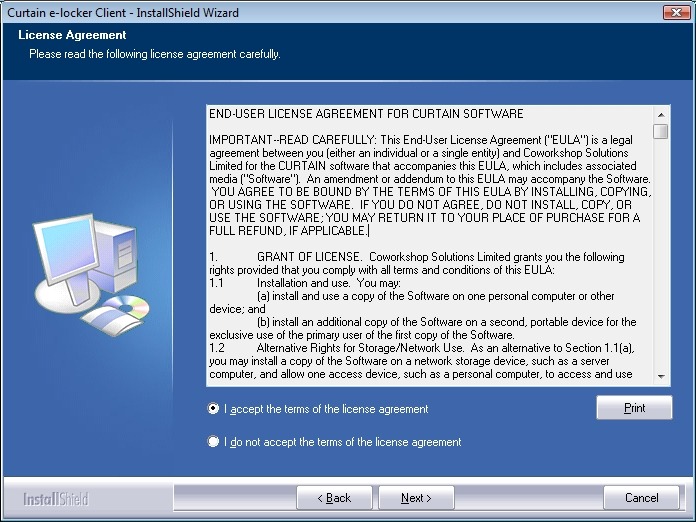 Curtain e-locker Client - InstallShield Wizard

License Agreement

Please read the following license agreement carefully.

END-USER LICENSE AGREEMENT FOR CURTAIN SOFTWARE

IMPORTANT--READ CAREFULLY: This End-User License Agreement ("EULA") is a legal agreement between you (either an individual or a single entity) and Coworkshop Solutions Limited for the CURTAIN software that accompanies this EULA, which includes associated media ("Software"). An amendment or addendum to this EULA may accompany the Software. YOU AGREE TO BE BOUND BY THE TERMS OF THIS EULA BY INSTALLING, COPYING, OR USING THE SOFTWARE. IF YOU DO NOT AGREE, DO NOT INSTALL, COPY, OR USE THE SOFTWARE; YOU MAY RETURN IT TO YOUR PLACE OF PURCHASE FOR A FULL REFUND, IF APPLICABLE.

1. GRANT OF LICENSE. Coworkshop Solutions Limited grants you the following rights provided that you comply with all terms and conditions of this EULA:
1.1 Installation and use. You may:
(a) install and use a copy of the Software on one personal computer or other device; and
(b) install an additional copy of the Software on a second, portable device for the exclusive use of the primary user of the first copy of the Software.
1.2 Alternative Rights for Storage/Network Use. As an alternative to Section 1.1(a), you may install a copy of the Software on a network storage device, such as a server computer, and allow one access device, such as a personal computer, to access and use

I accept the terms of the license agreement

Print

I do not accept the terms of the license agreement

InstallShield

< Back

Next >

Cancel